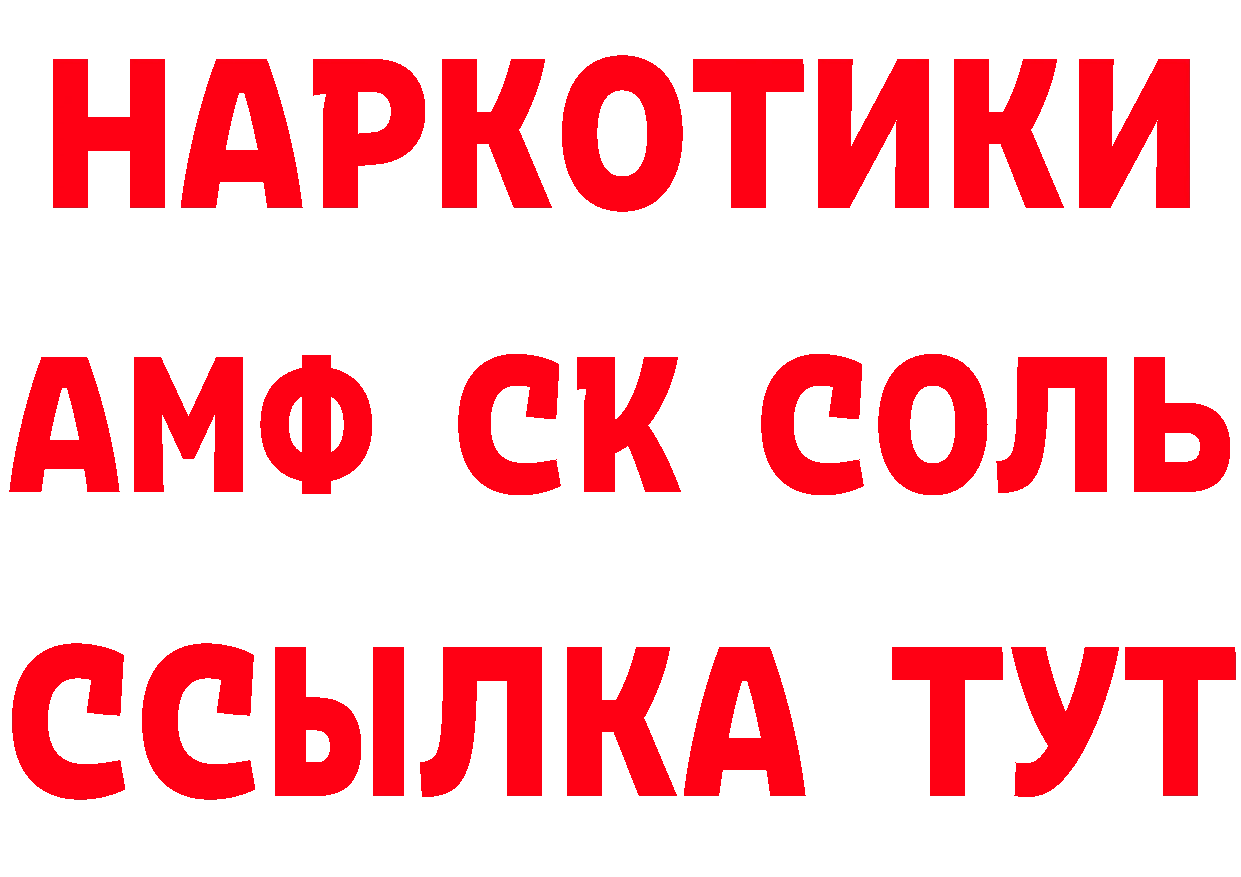 НАРКОТИКИ
АМФ СК СОЛЬ
ССЫЛКА ТУТ